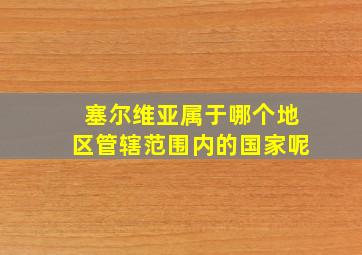 塞尔维亚属于哪个地区管辖范围内的国家呢